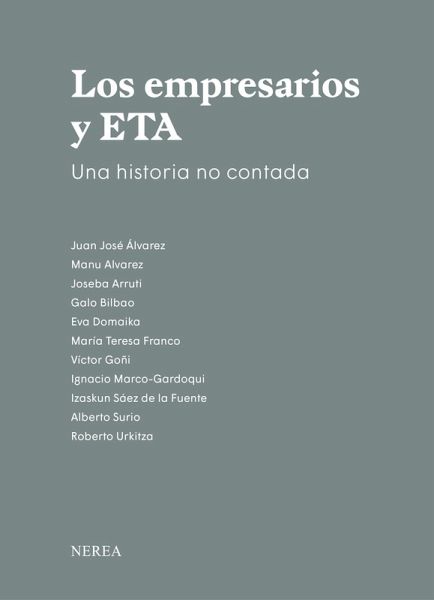 Los empresarios y ETA

Una historia no contada

Juan José Álvarez
Manu Alvarez
Joseba Arruti
Galo Bilbao
Eva Domaika
María Teresa Franco
Víctor Goñi
Ignacio Marco-Gardoqui
Izaskun Sáez de la Fuente
Alberto Surio
Roberto Urkitza

NEREA